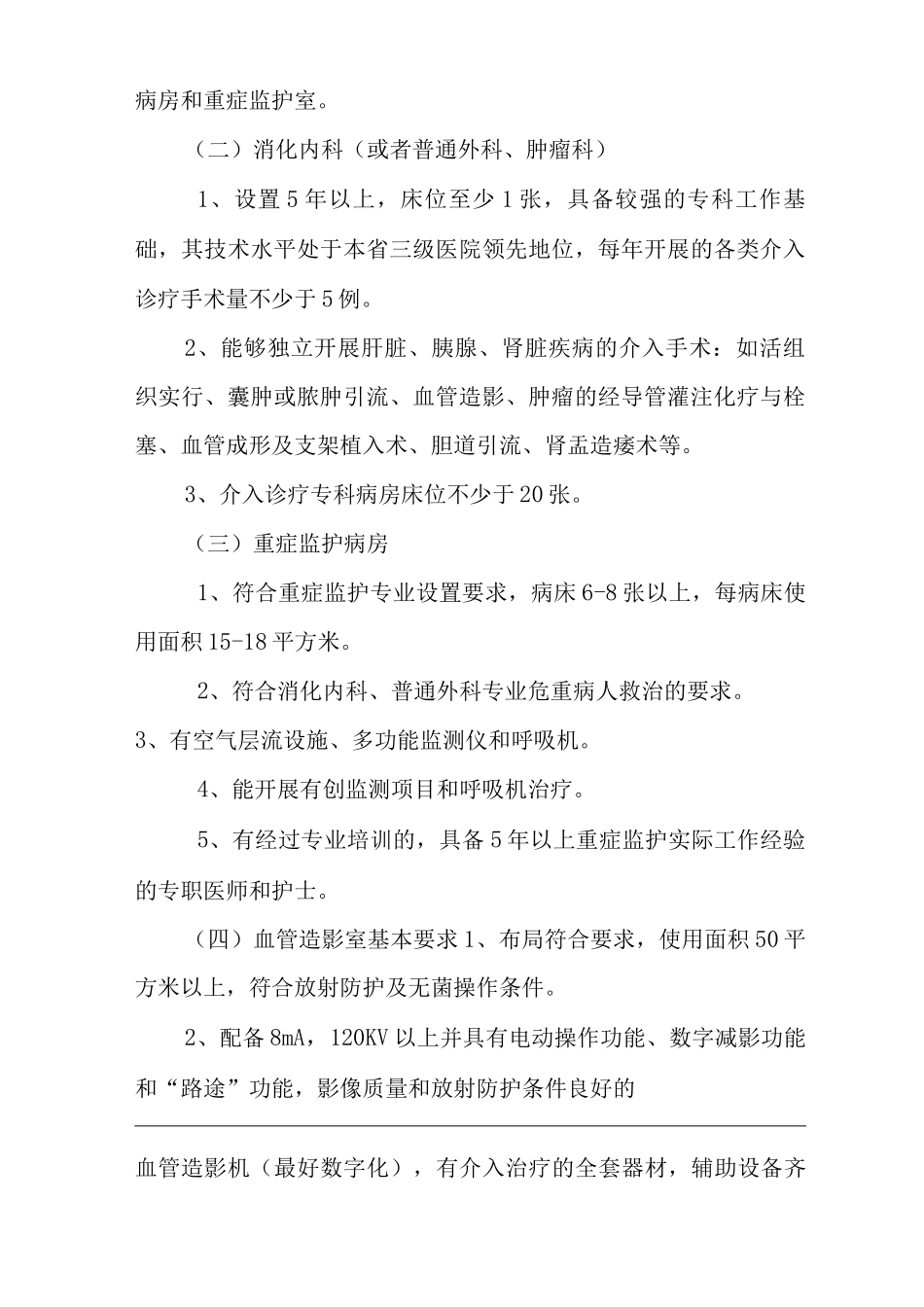 病房和重症监护室。

（二）消化内科（或者普通外科、肿瘤科）

1、设置5年以上，床位至少1张，具备较强的专科工作基础，其技术水平处于本省三级医院领先地位，每年开展的各类介入诊疗手术量不少于5例。

2、能够独立开展肝脏、胰腺、肾脏疾病的介入手术：如活组织实行、囊肿或脓肿引流、血管造影、肿瘤的经导管灌注化疗与栓塞、血管成形及支架植入术、胆道引流、肾盂造瘘术等。

3、介入诊疗专科病房床位不少于20张。

（三）重症监护病房

1、符合重症监护专业设置要求，病床6-8张以上，每病床使用面积15-18平方米。

2、符合消化内科、普通外科专业危重病人救治的要求。

3、有空气层流设施、多功能监测仪和呼吸机。

4、能开展有创监测项目和呼吸机治疗。

5、有经过专业培训的，具备5年以上重症监护实际工作经验的专职医师和护士。

（四）血管造影室基本要求1、布局符合要求，使用面积50平方米以上，符合放射防护及无菌操作条件。

2、配备8mA，120KV以上并具有电动操作功能、数字减影功能和“路途”功能，影像质量和放射防护条件良好的

血管造影机（最好数字化），有介入治疗的全套器材，辅助设备齐